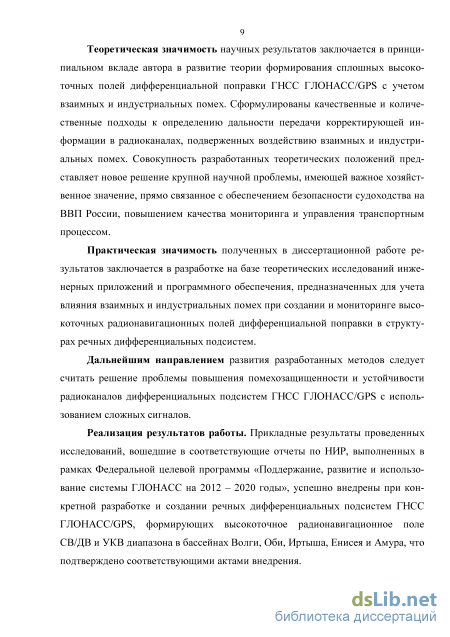 9

Теоретическая значимость научных результатов заключается в принципиальном вкладе автора в развитие теории формирования сплошных высокоточных полей дифференциальной поправки ГНСС ГЛОНАСС/GPS с учетом взаимных и индустриальных помех. Сформулированы качественные и количественные подходы к определению дальности передачи корректирующей информации в радиоканалах, подверженных воздействию взаимных и индустриальных помех. Совокупность разработанных теоретических положений представляет новое решение крупной научной проблемы, имеющей важное хозяйственное значение, прямо связанное с обеспечением безопасности судоходства на ВВП России, повышением качества мониторинга и управления транспортным процессом.

Практическая значимость полученных в диссертационной работе результатов заключается в разработке на базе теоретических исследований инженерных приложений и программного обеспечения, предназначенных для учета влияния взаимных и индустриальных помех при создании и мониторинге высокоточных радионавигационных полей дифференциальной поправки в структурах речных дифференциальных подсистем.

Дальнейшим направлением развития разработанных методов следует считать решение проблемы повышения помехозащищенности и устойчивости радиоканалов дифференциальных подсистем ГНСС ГЛОНАСС/GPS с использованием сложных сигналов.

Реализация результатов работы. Прикладные результаты проведенных исследований, вошедшие в соответствующие отчеты по НИР, выполненных в рамках Федеральной целевой программы «Поддержание, развитие и использование системы ГЛОНАСС на 2012 – 2020 годы», успешно внедрены при конкретной разработке и создании речных дифференциальных подсистем ГНСС ГЛОНАСС/GPS, формирующих высокоточное радионавигационное поле СВ/ДВ и УКВ диапазона в бассейнах Волги, Оби, Иртыша, Енисея и Амура, что подтверждено соответствующими актами внедрения.

dsLib.net
библиотека диссертаций